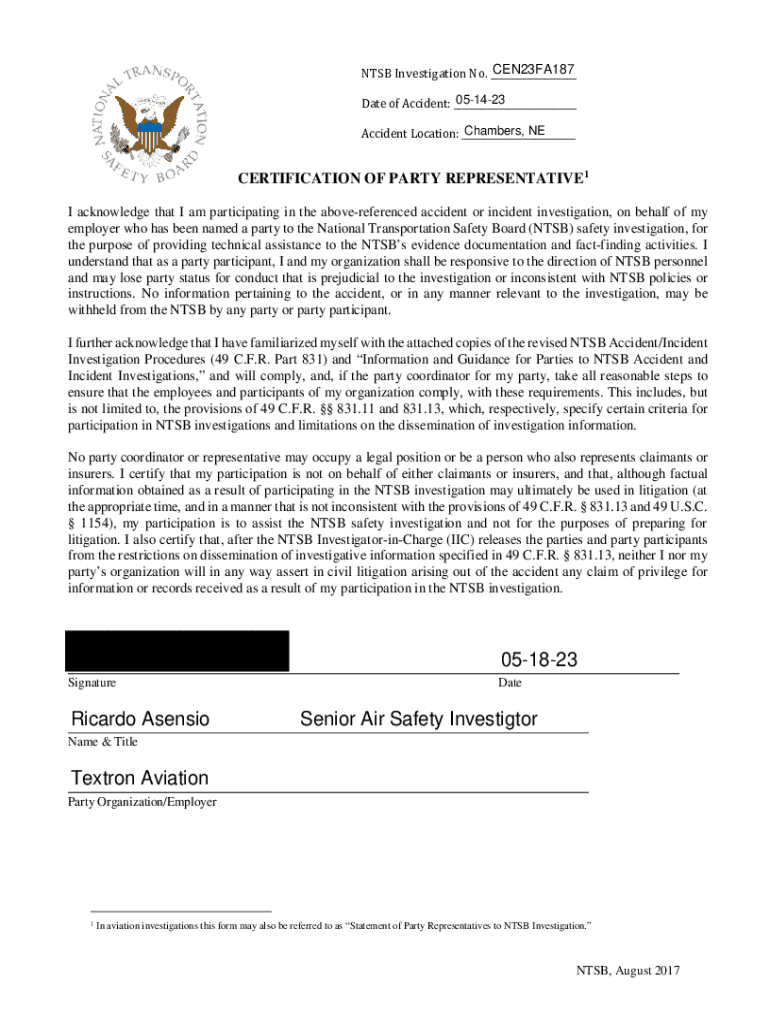 NATIONAL TRANSPORTATION SAFETY BOARD

NTSB Investigation No. CEN23FA187

Date of Accident: 05-14-23

Accident Location: Chambers, NE

CERTIFICATION OF PARTY REPRESENTATIVE$^1$

I acknowledge that I am participating in the above-referenced accident or incident investigation, on behalf of my employer who has been named a party to the National Transportation Safety Board (NTSB) safety investigation, for the purpose of providing technical assistance to the NTSB's evidence documentation and fact-finding activities. I understand that as a party participant, I and my organization shall be responsive to the direction of NTSB personnel and may lose party status for conduct that is prejudicial to the investigation or inconsistent with NTSB policies or instructions. No information pertaining to the accident, or in any manner relevant to the investigation, may be withheld from the NTSB by any party or party participant.

I further acknowledge that I have familiarized myself with the attached copies of the revised NTSB Accident/Incident Investigation Procedures (49 C.F.R. Part 831) and "Information and Guidance for Parties to NTSB Accident and Incident Investigations," and will comply, and, if the party coordinator for my party, take all reasonable steps to ensure that the employees and participants of my organization comply, with these requirements. This includes, but is not limited to, the provisions of 49 C.F.R. §§ 831.11 and 831.13, which, respectively, specify certain criteria for participation in NTSB investigations and limitations on the dissemination of investigation information.

No party coordinator or representative may occupy a legal position or be a person who also represents claimants or insurers. I certify that my participation is not on behalf of either claimants or insurers, and that, although factual information obtained as a result of participating in the NTSB investigation may ultimately be used in litigation (at the appropriate time, and in a manner that is not inconsistent with the provisions of 49 C.F.R. § 831.13 and 49 U.S.C. § 1154), my participation is to assist the NTSB safety investigation and not for the purposes of preparing for litigation. I also certify that, after the NTSB Investigator-in-Charge (IIC) releases the parties and party participants from the restrictions on dissemination of investigative information specified in 49 C.F.R. § 831.13, neither I nor my party's organization will in any way assert in civil litigation arising out of the accident any claim of privilege for information or records received as a result of my participation in the NTSB investigation.

05-18-23

Signature

Date

Ricardo Asensio Senior Air Safety Investigtor

Name & Title

Textron Aviation

Party Organization/Employer

$^1$ In aviation investigations this form may also be referred to as "Statement of Party Representatives to NTSB Investigation."

NTSB, August 2017